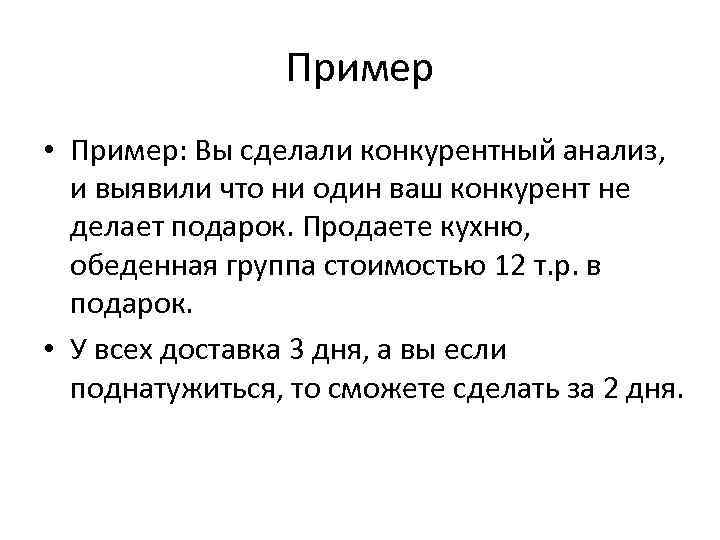 Пример

• Пример: Вы сделали конкурентный анализ, и выявили что ни один ваш конкурент не делает подарок. Продаете кухню, обеденная группа стоимостью 12 т.р. в подарок.

• У всех доставка 3 дня, а вы если поднатужиться, то сможете сделать за 2 дня.